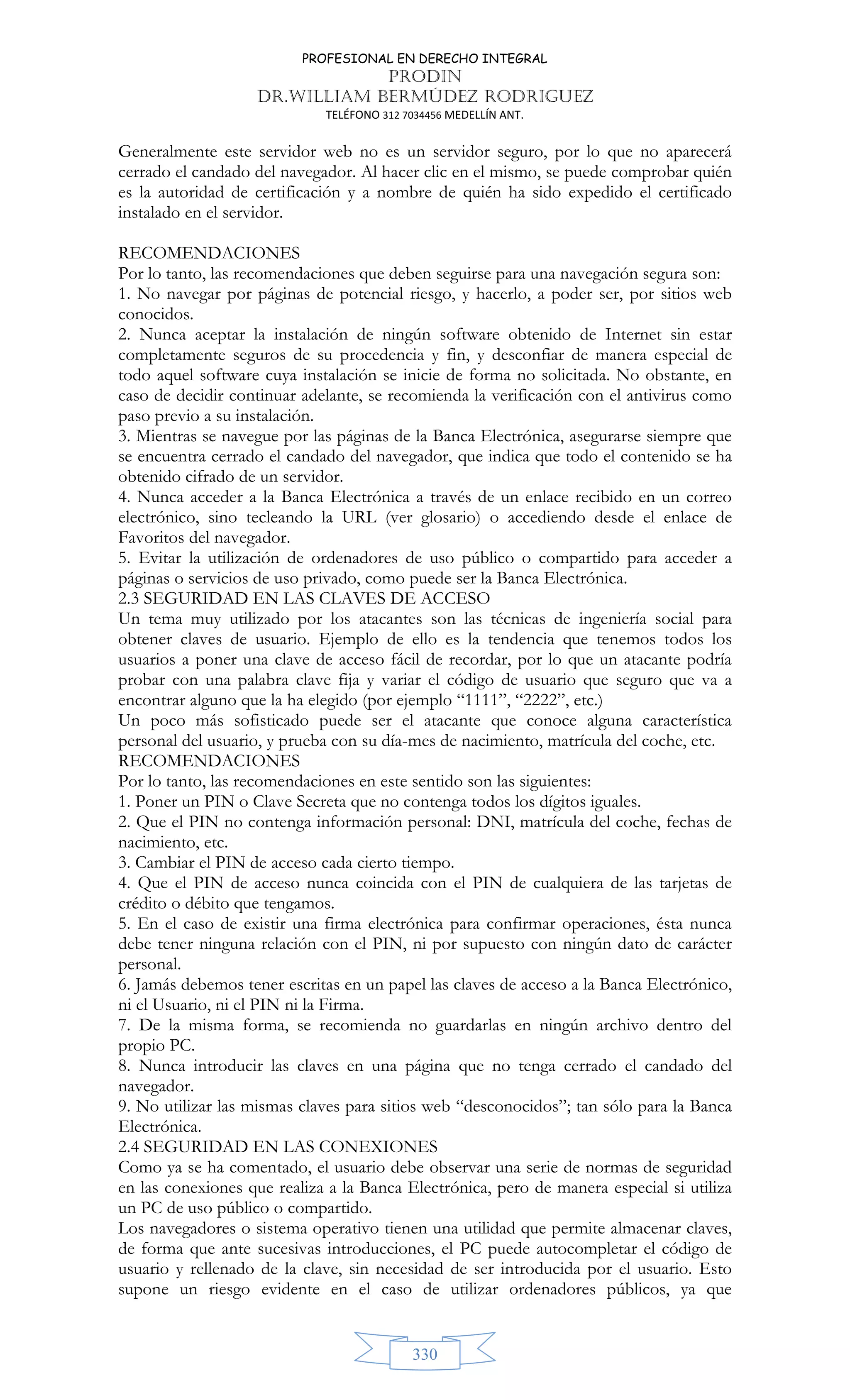 PROFESIONAL EN DERECHO INTEGRAL
PRODIN
DR.WILLIAM BERMÚDEZ RODRIGUEZ
TELÉFONO 312 7034456 MEDELLÍN ANT.

Generalmente este servidor web no es un servidor seguro, por lo que no aparecerá cerrado el candado del navegador. Al hacer clic en el mismo, se puede comprobar quién es la autoridad de certificación y a nombre de quién ha sido expedido el certificado instalado en el servidor.

RECOMENDACIONES
Por lo tanto, las recomendaciones que deben seguirse para una navegación segura son:
1. No navegar por páginas de potencial riesgo, y hacerlo, a poder ser, por sitios web conocidos.
2. Nunca aceptar la instalación de ningún software obtenido de Internet sin estar completamente seguros de su procedencia y fin, y desconfiar de manera especial de todo aquel software cuya instalación se inicie de forma no solicitada. No obstante, en caso de decidir continuar adelante, se recomienda la verificación con el antivirus como paso previo a su instalación.
3. Mientras se navegue por las páginas de la Banca Electrónica, asegurarse siempre que se encuentra cerrado el candado del navegador, que indica que todo el contenido se ha obtenido cifrado de un servidor.
4. Nunca acceder a la Banca Electrónica a través de un enlace recibido en un correo electrónico, sino tecleando la URL (ver glosario) o accediendo desde el enlace de Favoritos del navegador.
5. Evitar la utilización de ordenadores de uso público o compartido para acceder a páginas o servicios de uso privado, como puede ser la Banca Electrónica.
2.3 SEGURIDAD EN LAS CLAVES DE ACCESO
Un tema muy utilizado por los atacantes son las técnicas de ingeniería social para obtener claves de usuario. Ejemplo de ello es la tendencia que tenemos todos los usuarios a poner una clave de acceso fácil de recordar, por lo que un atacante podría probar con una palabra clave fija y variar el código de usuario que seguro que va a encontrar alguno que la ha elegido (por ejemplo “1111”, “2222”, etc.)
Un poco más sofisticado puede ser el atacante que conoce alguna característica personal del usuario, y prueba con su día-mes de nacimiento, matrícula del coche, etc.
RECOMENDACIONES
Por lo tanto, las recomendaciones en este sentido son las siguientes:
1. Poner un PIN o Clave Secreta que no contenga todos los dígitos iguales.
2. Que el PIN no contenga información personal: DNI, matrícula del coche, fechas de nacimiento, etc.
3. Cambiar el PIN de acceso cada cierto tiempo.
4. Que el PIN de acceso nunca coincida con el PIN de cualquiera de las tarjetas de crédito o débito que tengamos.
5. En el caso de existir una firma electrónica para confirmar operaciones, ésta nunca debe tener ninguna relación con el PIN, ni por supuesto con ningún dato de carácter personal.
6. Jamás debemos tener escritas en un papel las claves de acceso a la Banca Electrónico, ni el Usuario, ni el PIN ni la Firma.
7. De la misma forma, se recomienda no guardarlas en ningún archivo dentro del propio PC.
8. Nunca introducir las claves en una página que no tenga cerrado el candado del navegador.
9. No utilizar las mismas claves para sitios web “desconocidos”; tan sólo para la Banca Electrónica.
2.4 SEGURIDAD EN LAS CONEXIONES
Como ya se ha comentado, el usuario debe observar una serie de normas de seguridad en las conexiones que realiza a la Banca Electrónica, pero de manera especial si utiliza un PC de uso público o compartido.
Los navegadores o sistema operativo tienen una utilidad que permite almacenar claves, de forma que ante sucesivas introducciones, el PC puede autocompletar el código de usuario y rellenado de la clave, sin necesidad de ser introducida por el usuario. Esto supone un riesgo evidente en el caso de utilizar ordenadores públicos, ya que

330